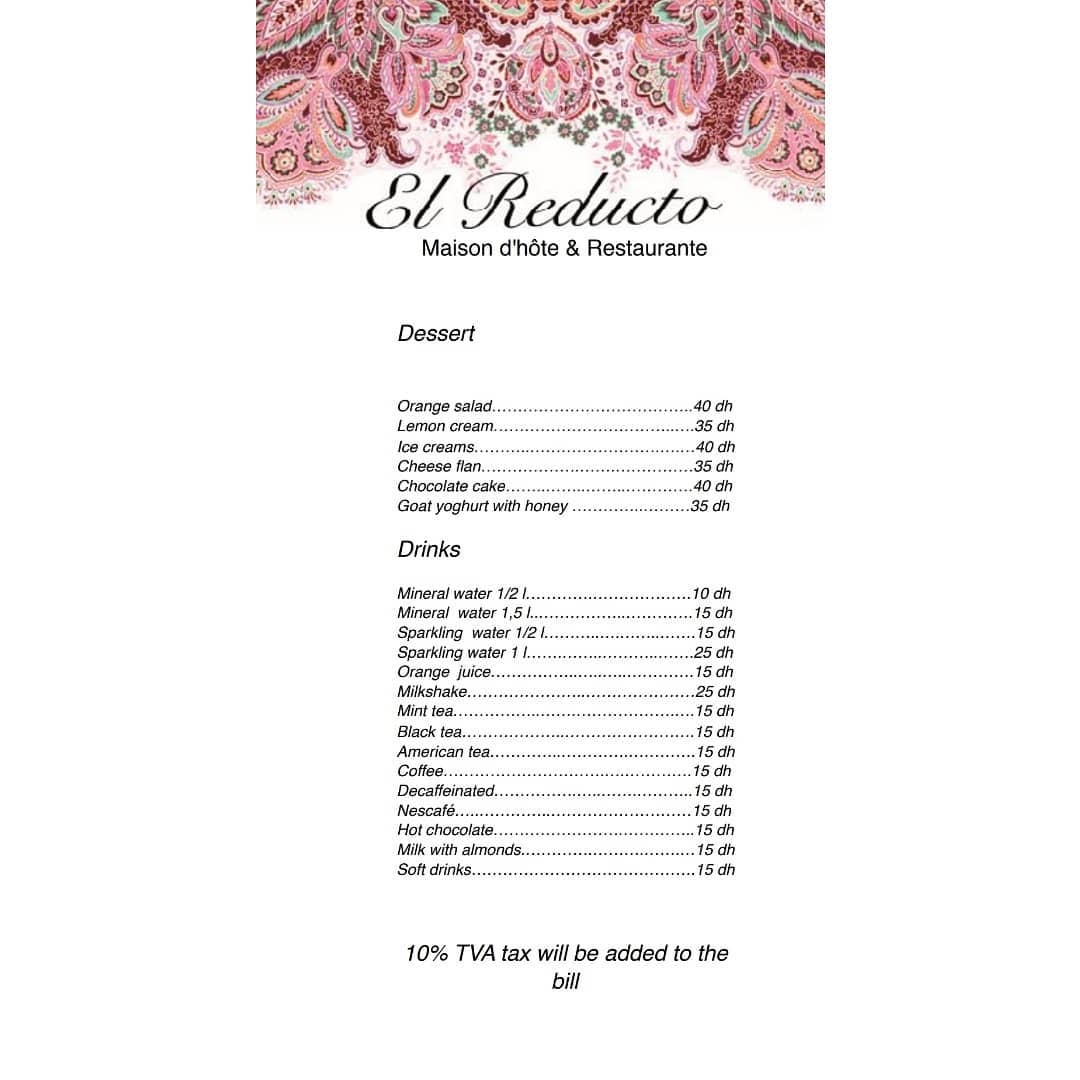 El Reducto
Maison d'hôte & Restaurante

Dessert

Orange salad 40 dh
Lemon cream 35 dh
Ice creams 40 dh
Cheese flan 35 dh
Chocolate cake 40 dh
Goat yoghurt with honey 35 dh

Drinks

Mineral water 1/2 l 10 dh
Mineral water 1,5 l 15 dh
Sparkling water 1/2 l 15 dh
Sparkling water 1 l 25 dh
Orange juice 15 dh
Milkshake 25 dh
Mint tea 15 dh
Black tea 15 dh
American tea 15 dh
Coffee 15 dh
Decaffeinated 15 dh
Nescafé 15 dh
Hot chocolate 15 dh
Milk with almonds 15 dh
Soft drinks 15 dh

10% TVA tax will be added to the bill